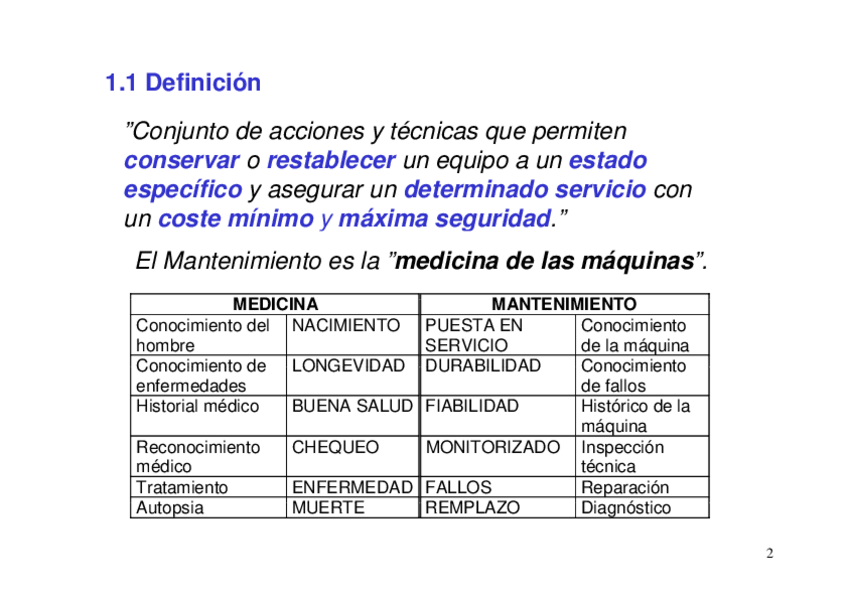 1.1 Definición

”Conjunto de acciones y técnicas que permiten conservar o restablecer un equipo a un estado específico y asegurar un determinado servicio con un coste mínimo y máxima seguridad.”

El Mantenimiento es la ”medicina de las máquinas”.

| MEDICINA | | MANTENIMIENTO | |
|---|---|---|---|
| Conocimiento del hombre | NACIMIENTO | PUESTA EN SERVICIO | Conocimiento de la máquina |
| Conocimiento de enfermedades | LONGEVIDAD | DURABILIDAD | Conocimiento de fallos |
| Historial médico | BUENA SALUD | FIABILIDAD | Histórico de la máquina |
| Reconocimiento médico | CHEQUEO | MONITORIZADO | Inspección técnica |
| Tratamiento | ENFERMEDAD | FALLOS | Reparación |
| Autopsia | MUERTE | REMPLAZO | Diagnóstico |

2